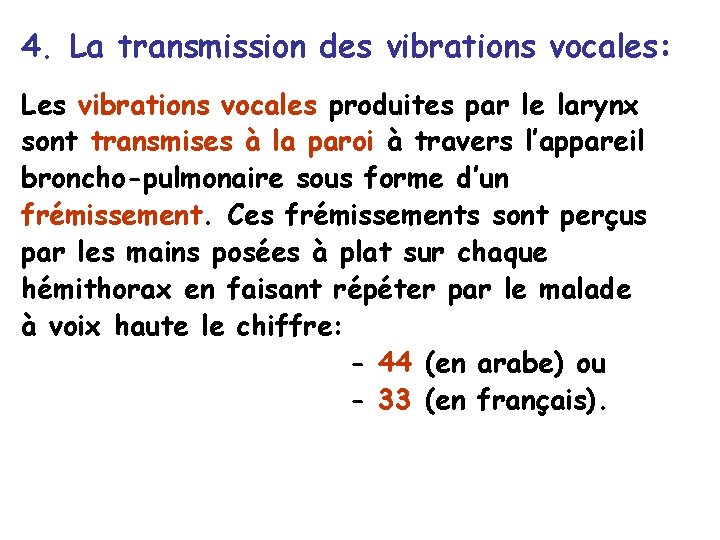 4. La transmission des vibrations vocales:

Les vibrations vocales produites par le larynx sont transmises à la paroi à travers l'appareil broncho-pulmonaire sous forme d'un frémissement. Ces frémissements sont perçus par les mains posées à plat sur chaque hémithorax en faisant répéter par le malade à voix haute le chiffre:

- 44 (en arabe) ou
- 33 (en français).